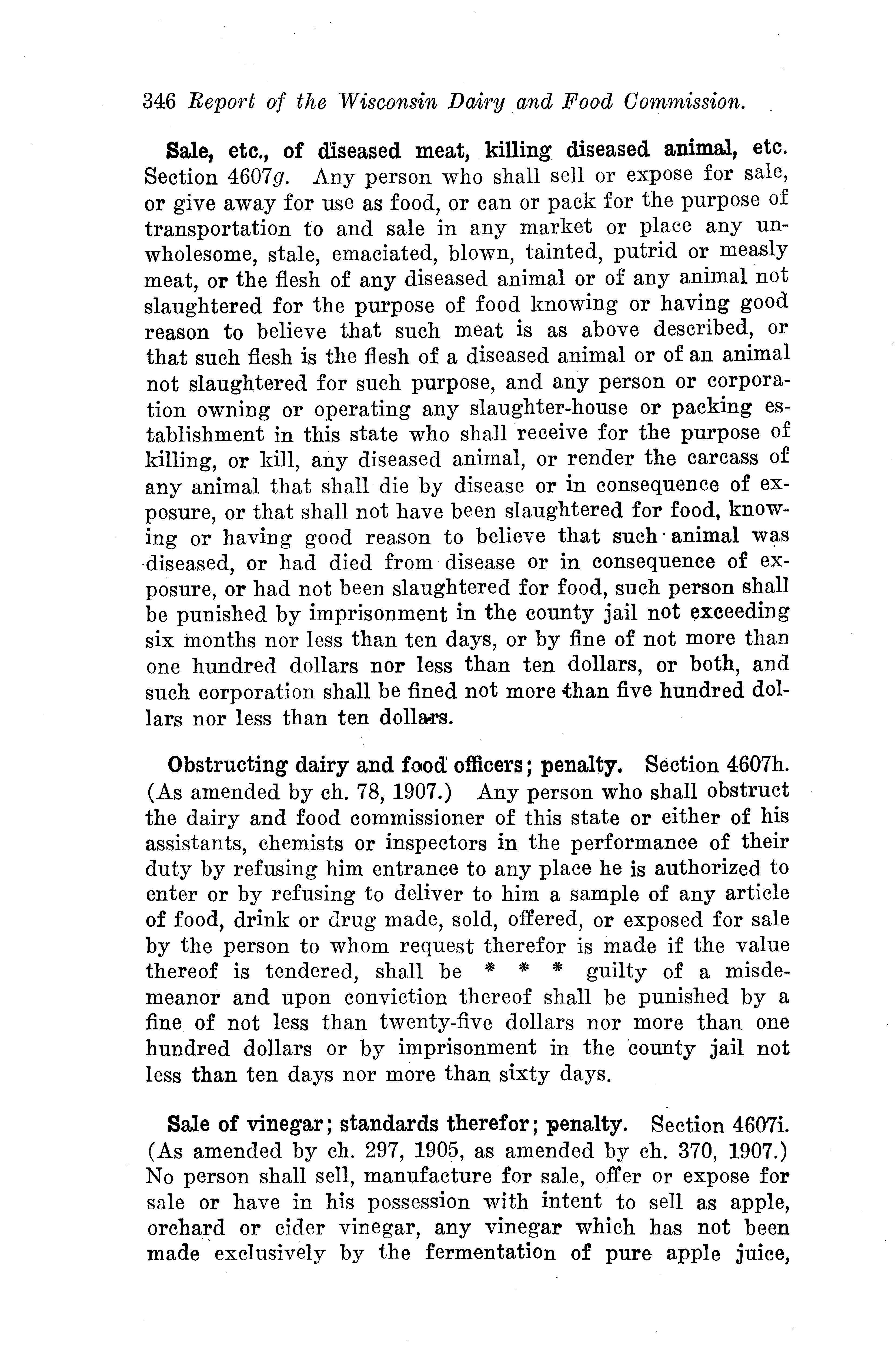 346 Report of the Wisconsin Dairy and Food Commission.

Sale, etc., of diseased meat, killing diseased animal, etc. Section 4607g. Any person who shall sell or expose for sale, or give away for use as food, or can or pack for the purpose of transportation to and sale in any market or place any unwholesome, stale, emaciated, blown, tainted, putrid or measly meat, or the flesh of any diseased animal or of any animal not slaughtered for the purpose of food knowing or having good reason to believe that such meat is as above described, or that such flesh is the flesh of a diseased animal or of an animal not slaughtered for such purpose, and any person or corporation owning or operating any slaughter-house or packing establishment in this state who shall receive for the purpose of killing, or kill, any diseased animal, or render the carcass of any animal that shall die by disease or in consequence of exposure, or that shall not have been slaughtered for food, knowing or having good reason to believe that such animal was diseased, or had died from disease or in consequence of exposure, or had not been slaughtered for food, such person shall be punished by imprisonment in the county jail not exceeding six months nor less than ten days, or by fine of not more than one hundred dollars nor less than ten dollars, or both, and such corporation shall be fined not more than five hundred dollars nor less than ten dollars.

Obstructing dairy and food officers; penalty. Section 4607h. (As amended by ch. 78, 1907.) Any person who shall obstruct the dairy and food commissioner of this state or either of his assistants, chemists or inspectors in the performance of their duty by refusing him entrance to any place he is authorized to enter or by refusing to deliver to him a sample of any article of food, drink or drug made, sold, offered, or exposed for sale by the person to whom request therefor is made if the value thereof is tendered, shall be * * * guilty of a misdemeanor and upon conviction thereof shall be punished by a fine of not less than twenty-five dollars nor more than one hundred dollars or by imprisonment in the county jail not less than ten days nor more than sixty days.

Sale of vinegar; standards therefor; penalty. Section 4607i. (As amended by ch. 297, 1905, as amended by ch. 370, 1907.) No person shall sell, manufacture for sale, offer or expose for sale or have in his possession with intent to sell as apple, orchard or cider vinegar, any vinegar which has not been made exclusively by the fermentation of pure apple juice,